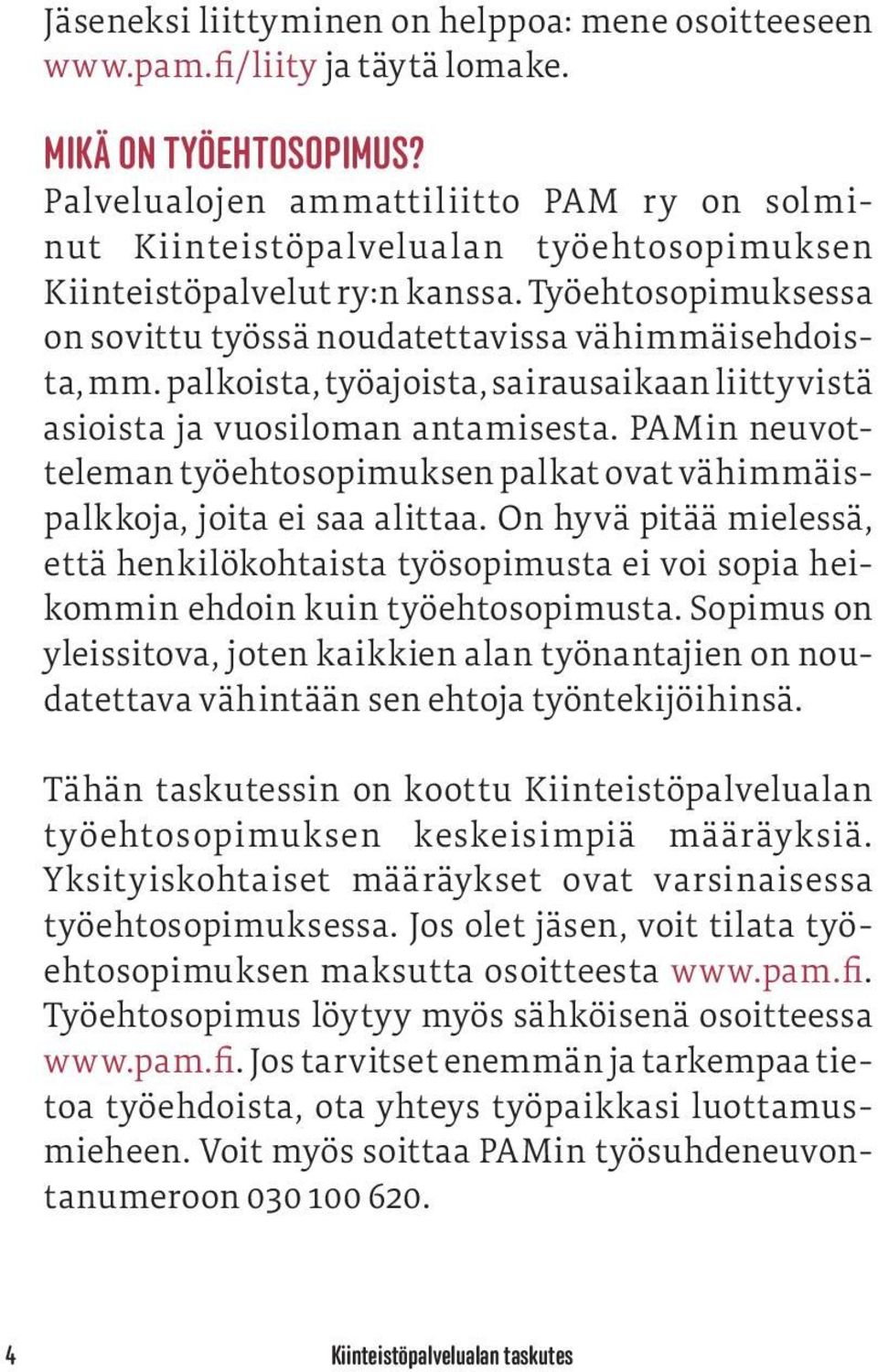 Jäseneksi liittyminen on helppoa: mene osoitteeseen www.pam.fi/liity ja täytä lomake.

MIKÄ ON TYÖEHTOSOPIMUS?
Palvelualojen ammattiliitto PAM ry on solminut Kiinteistöpalvelualan työehtosopimuksen Kiinteistöpalvelut ry:n kanssa. Työehtosopimuksessa on sovittu työssä noudatettavissa vähimmäisehdoista, mm. palkoista, työajoista, sairausaikaan liittyvistä asioista ja vuosiloman antamisesta. PAMin neuvotteleman työehtosopimuksen palkat ovat vähimmäispalkkoja, joita ei saa alittaa. On hyvä pitää mielessä, että henkilökohtaista työsopimusta ei voi sopia heikommin ehdoin kuin työehtosopimusta. Sopimus on yleissitova, joten kaikkien alan työnantajien on noudatettava vähintään sen ehtoja työntekijöihinsä.

Tähän taskutessin on koottu Kiinteistöpalvelualan työehtosopimuksen keskeisimpiä määräyksiä. Yksityiskohtaiset määräykset ovat varsinaisessa työehtosopimuksessa. Jos olet jäsen, voit tilata työehtosopimuksen maksutta osoitteesta www.pam.fi. Työehtosopimus löytyy myös sähköisenä osoitteessa www.pam.fi. Jos tarvitset enemmän ja tarkempaa tietoa työehdoista, ota yhteys työpaikkasi luottamusmieheen. Voit myös soittaa PAMin työsuhdeneuvontanumeroon 030 100 620.

4 Kiinteistöpalvelualan taskutes